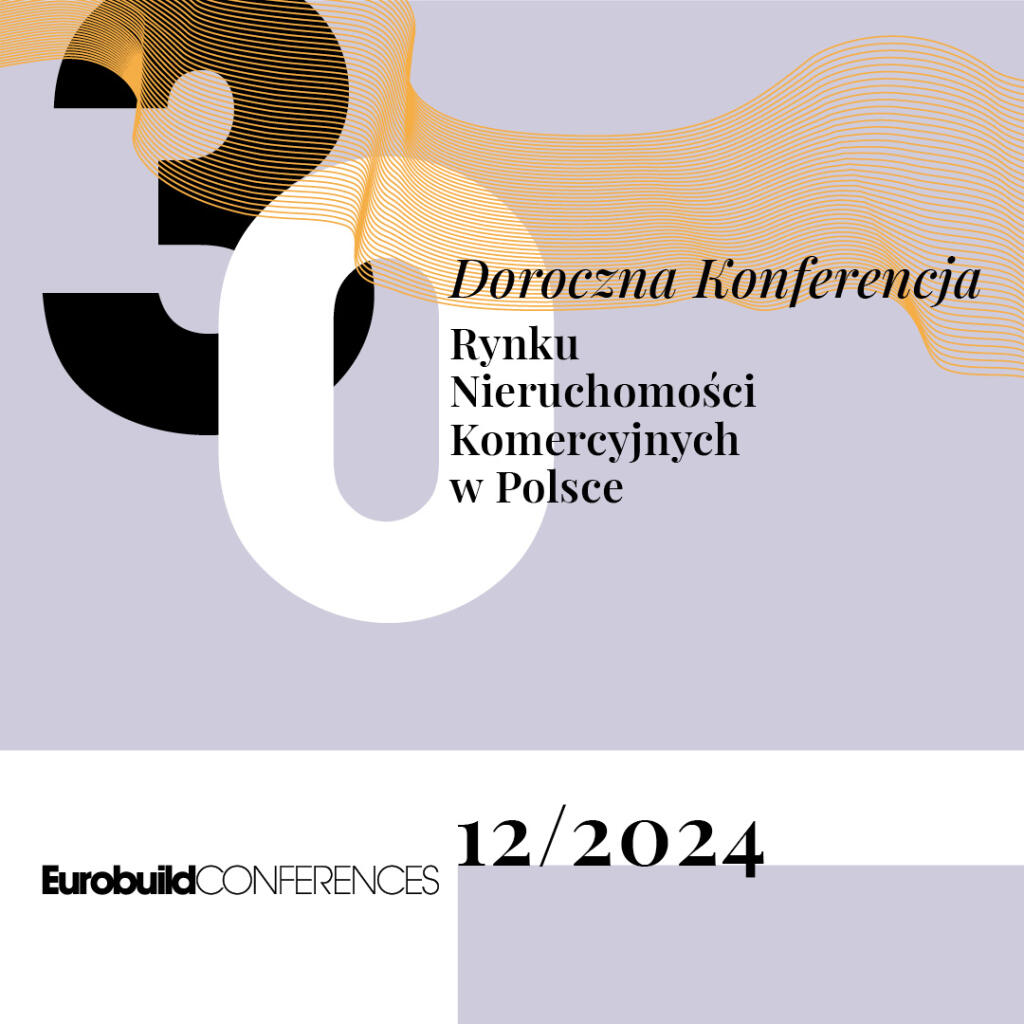 30

Doroczna Konferencja

Rynku Nieruchomości Komercyjnych w Polsce

EurobuildCONFERENCES

12/2024